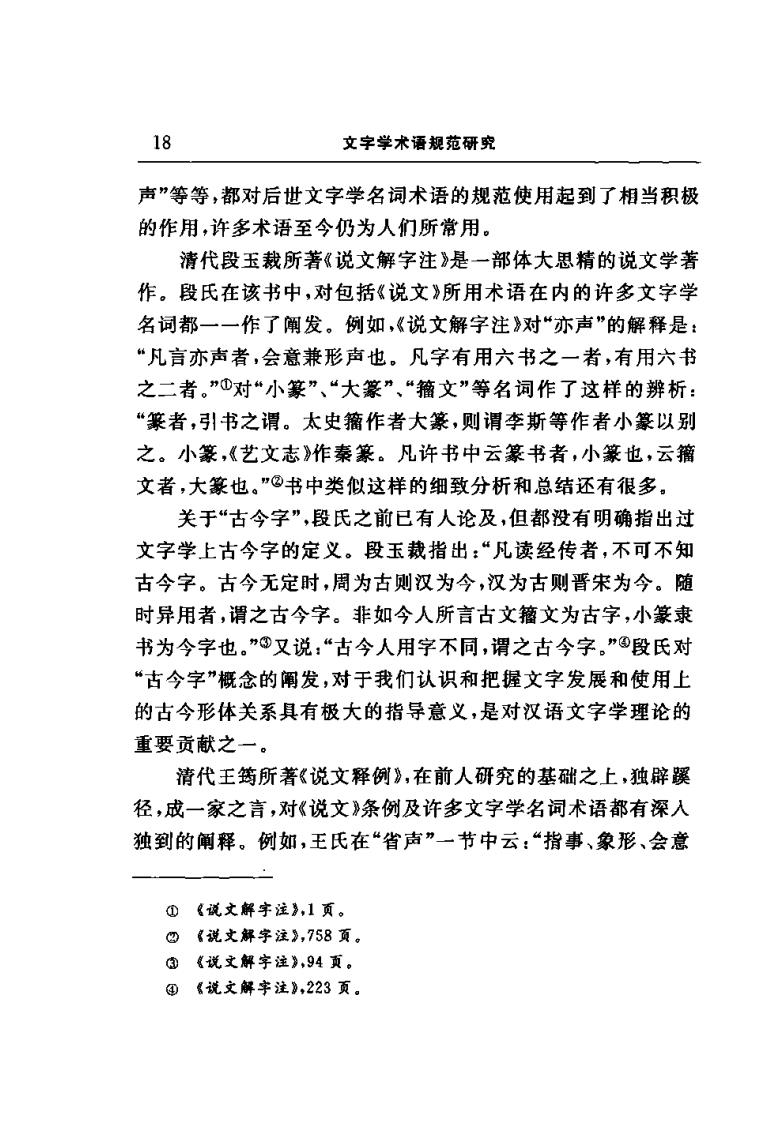 18　　文字学术语规范研究

声”等等，都对后世文字学名词术语的规范使用起到了相当积极的作用，许多术语至今仍为人们所常用。

清代段玉裁所著《说文解字注》是一部体大思精的说文学著作。段氏在该书中，对包括《说文》所用术语在内的许多文字学名词都一一作了阐发。例如，《说文解字注》对“亦声”的解释是：“凡言亦声者，会意兼形声也。凡字有用六书之一者，有用六书之二者。”①对“小篆”、“大篆”、“籀文”等名词作了这样的辨析：“篆者，引书之谓。太史籀作者大篆，则谓李斯等作者小篆以别之。小篆，《艺文志》作秦篆。凡许书中云篆书者，小篆也，云籀文者，大篆也。”②书中类似这样的细致分析和总结还有很多。

关于“古今字”，段氏之前已有人论及，但都没有明确指出过文字学上古今字的定义。段玉裁指出：“凡读经传者，不可不知古今字。古今无定时，周为古则汉为今，汉为古则晋宋为今。随时异用者，谓之古今字。非如今人所言古文籀文为古字，小篆隶书为今字也。”③又说：“古今人用字不同，谓之古今字。”④段氏对“古今字”概念的阐发，对于我们认识和把握文字发展和使用上的古今形体关系具有极大的指导意义，是对汉语文字学理论的重要贡献之一。

清代王筠所著《说文释例》，在前人研究的基础之上，独辟蹊径，成一家之言，对《说文》条例及许多文字学名词术语都有深入独到的阐释。例如，王氏在“省声”一节中云：“指事、象形、会意

① 《说文解字注》，1页。
② 《说文解字注》，758页。
③ 《说文解字注》，94页。
④ 《说文解字注》，223页。